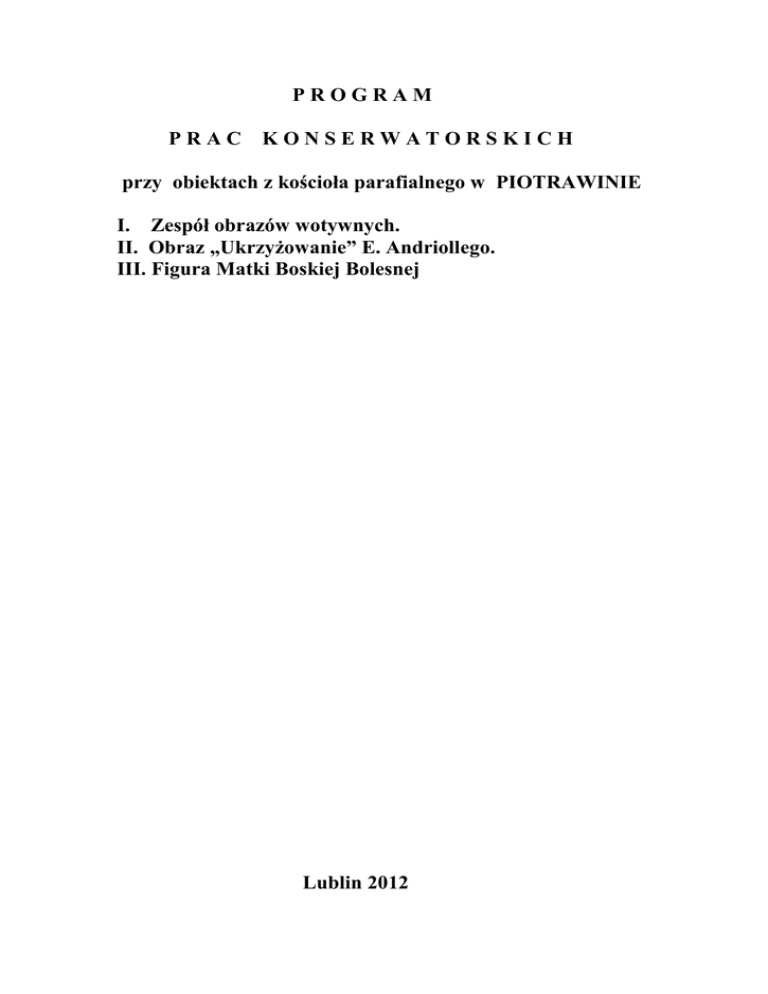 P R O G R A M

P R A C   K O N S E R W A T O R S K I C H

przy obiektach z kościoła parafialnego w PIOTRAWINIE

I. Zespół obrazów wotywnych.
II. Obraz „Ukrzyżowanie” E. Andriollego.
III. Figura Matki Boskiej Bolesnej

Lublin 2012